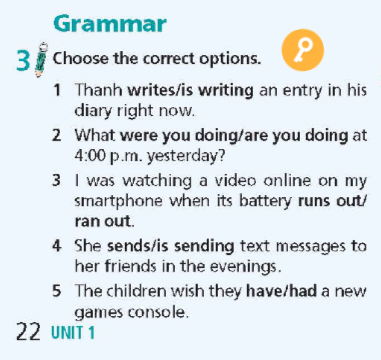 Grammar

3 Choose the correct options.

1 Thanh writes/is writing an entry in his diary right now.

2 What were you doing/are you doing at 4:00 p.m. yesterday?

3 I was watching a video online on my smartphone when its battery runs out/ran out.

4 She sends/is sending text messages to her friends in the evenings.

5 The children wish they have/had a new games console.

22 UNIT 1